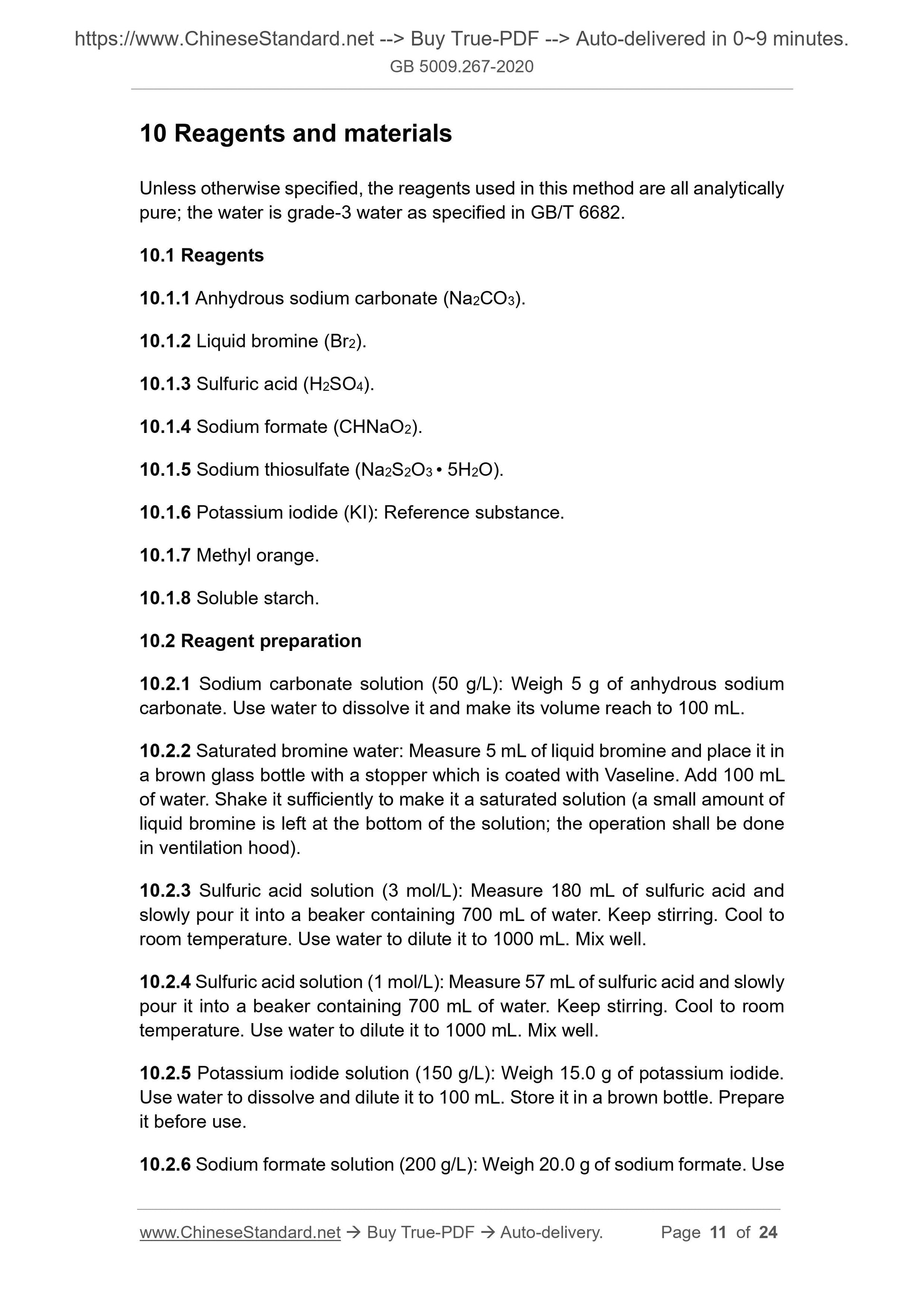 https://www.ChineseStandard.net --> Buy True-PDF --> Auto-delivered in 0~9 minutes.
GB 5009.267-2020

10 Reagents and materials

Unless otherwise specified, the reagents used in this method are all analytically pure; the water is grade-3 water as specified in GB/T 6682.

10.1 Reagents

10.1.1 Anhydrous sodium carbonate ($Na_2CO_3$).

10.1.2 Liquid bromine ($Br_2$).

10.1.3 Sulfuric acid ($H_2SO_4$).

10.1.4 Sodium formate ($CHNaO_2$).

10.1.5 Sodium thiosulfate ($Na_2S_2O_3 \cdot 5H_2O$).

10.1.6 Potassium iodide (KI): Reference substance.

10.1.7 Methyl orange.

10.1.8 Soluble starch.

10.2 Reagent preparation

10.2.1 Sodium carbonate solution (50 g/L): Weigh 5 g of anhydrous sodium carbonate. Use water to dissolve it and make its volume reach to 100 mL.

10.2.2 Saturated bromine water: Measure 5 mL of liquid bromine and place it in a brown glass bottle with a stopper which is coated with Vaseline. Add 100 mL of water. Shake it sufficiently to make it a saturated solution (a small amount of liquid bromine is left at the bottom of the solution; the operation shall be done in ventilation hood).

10.2.3 Sulfuric acid solution (3 mol/L): Measure 180 mL of sulfuric acid and slowly pour it into a beaker containing 700 mL of water. Keep stirring. Cool to room temperature. Use water to dilute it to 1000 mL. Mix well.

10.2.4 Sulfuric acid solution (1 mol/L): Measure 57 mL of sulfuric acid and slowly pour it into a beaker containing 700 mL of water. Keep stirring. Cool to room temperature. Use water to dilute it to 1000 mL. Mix well.

10.2.5 Potassium iodide solution (150 g/L): Weigh 15.0 g of potassium iodide. Use water to dissolve and dilute it to 100 mL. Store it in a brown bottle. Prepare it before use.

10.2.6 Sodium formate solution (200 g/L): Weigh 20.0 g of sodium formate. Use

www.ChineseStandard.net → Buy True-PDF → Auto-delivery. Page 11 of 24